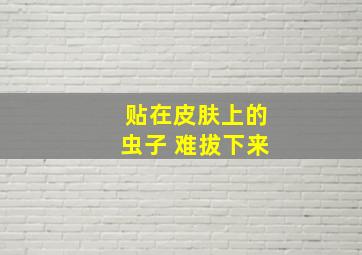 贴在皮肤上的
虫子 难拔下来